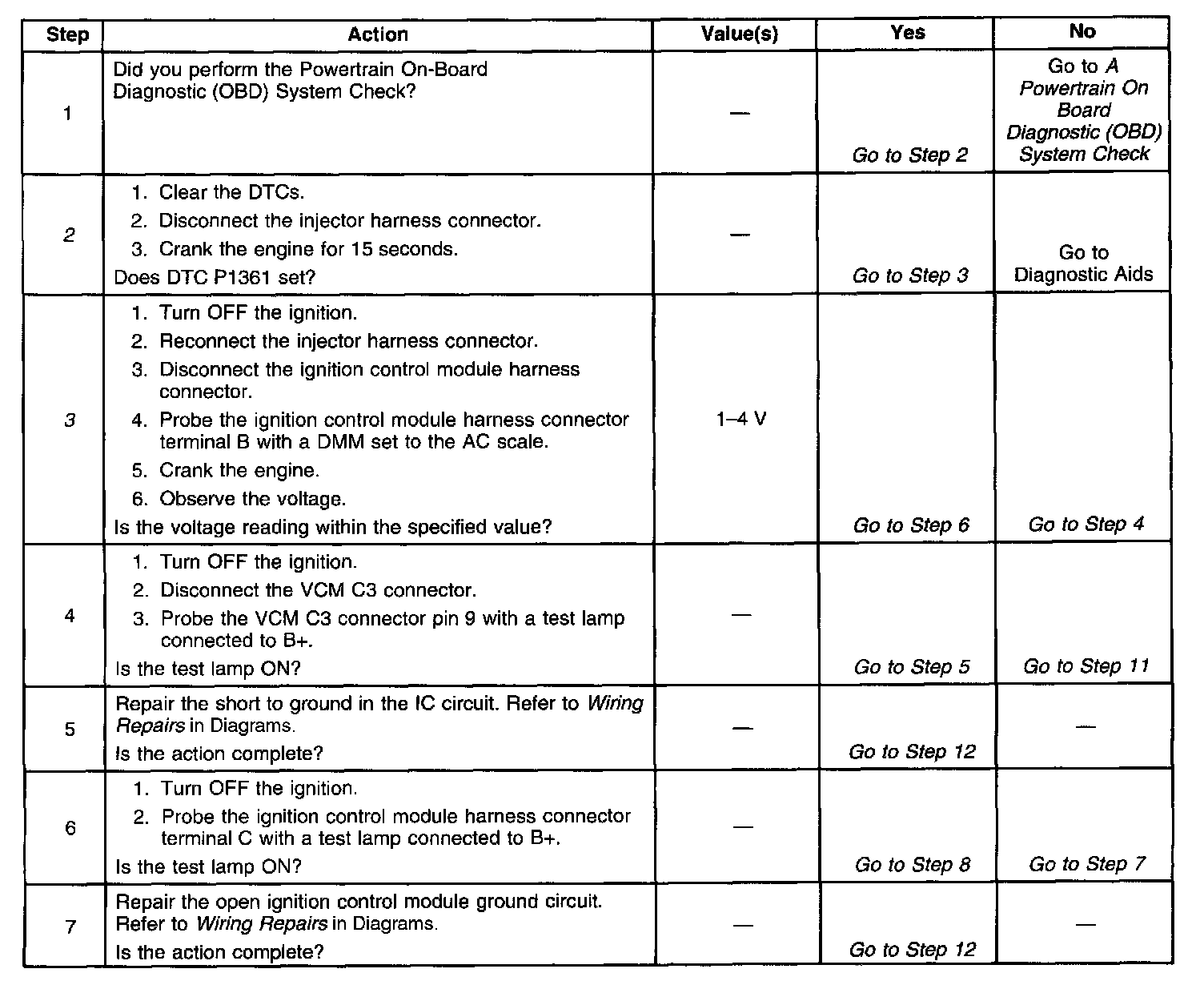 | Step | Action | Value(s) | Yes | No |
|---|---|---|---|---|
| 1 | Did you perform the Powertrain On-Board Diagnostic (OBD) System Check? | — | Go to Step 2 | Go to A Powertrain On Board Diagnostic (OBD) System Check |
| 2 | 1. Clear the DTCs. 2. Disconnect the injector harness connector. 3. Crank the engine for 15 seconds. Does DTC P1361 set? | — | Go to Step 3 | Go to Diagnostic Aids |
| 3 | 1. Turn OFF the ignition. 2. Reconnect the injector harness connector. 3. Disconnect the ignition control module harness connector. 4. Probe the ignition control module harness connector terminal B with a DMM set to the AC scale. 5. Crank the engine. 6. Observe the voltage. Is the voltage reading within the specified value? | 1–4 V | Go to Step 6 | Go to Step 4 |
| 4 | 1. Turn OFF the ignition. 2. Disconnect the VCM C3 connector. 3. Probe the VCM C3 connector pin 9 with a test lamp connected to B+. Is the test lamp ON? | — | Go to Step 5 | Go to Step 11 |
| 5 | Repair the short to ground in the IC circuit. Refer to Wiring Repairs in Diagrams. Is the action complete? | — | Go to Step 12 | — |
| 6 | 1. Turn OFF the ignition. 2. Probe the ignition control module harness connector terminal C with a test lamp connected to B+. Is the test lamp ON? | — | Go to Step 8 | Go to Step 7 |
| 7 | Repair the open ignition control module ground circuit. Refer to Wiring Repairs in Diagrams. Is the action complete? | — | Go to Step 12 | — |